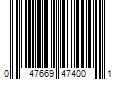 0 47669 47400 1